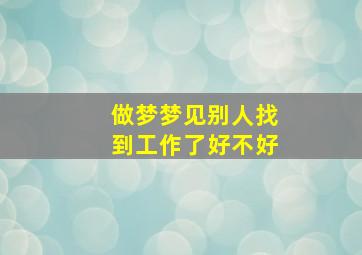 做梦梦见别人找到工作了好不好